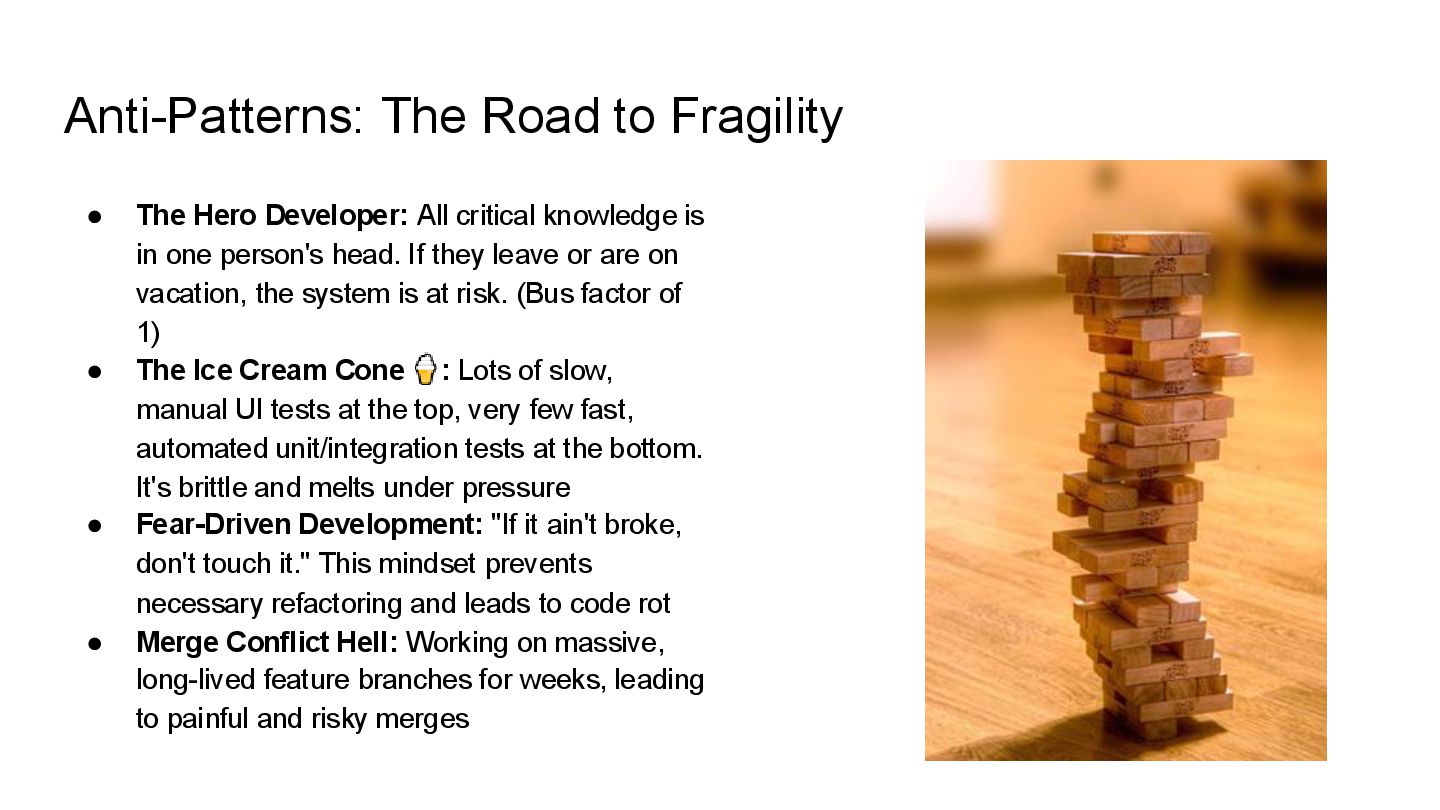 Anti-Patterns: The Road to Fragility

• The Hero Developer: All critical knowledge is in one person's head. If they leave or are on vacation, the system is at risk. (Bus factor of 1)
• The Ice Cream Cone 🍦: Lots of slow, manual UI tests at the top, very few fast, automated unit/integration tests at the bottom. It's brittle and melts under pressure
• Fear-Driven Development: "If it ain't broke, don't touch it." This mindset prevents necessary refactoring and leads to code rot
• Merge Conflict Hell: Working on massive, long-lived feature branches for weeks, leading to painful and risky merges